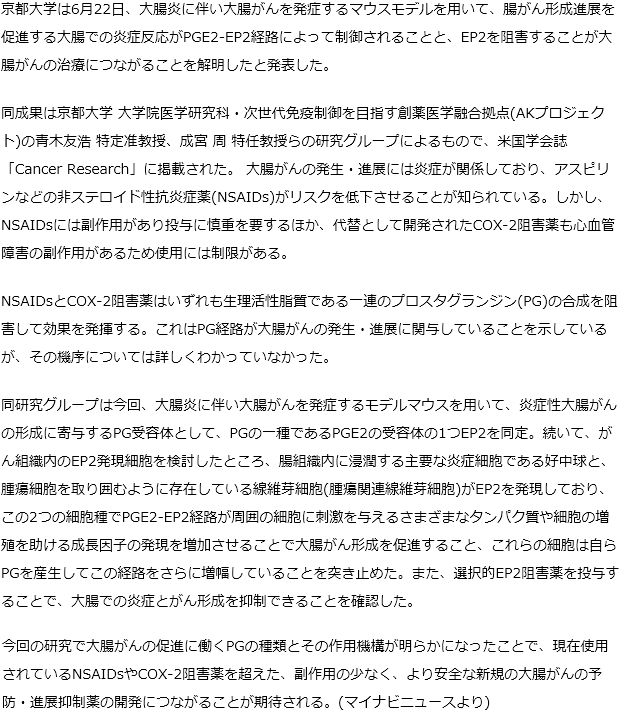 京都大学は6月22日、大腸炎に伴い大腸がんを発症するマウスモデルを用いて、腸がん形成進展を促進する大腸での炎症反応がPGE2-EP2経路によって制御されることと、EP2を阻害することが大腸がんの治療につながることを解明したと発表した。

同成果は京都大学 大学院医学研究科・次世代免疫制御を目指す創薬医学融合拠点(AKプロジェクト)の青木友浩 特定准教授、成宮 周 特任教授らの研究グループによるもので、米国学会誌「Cancer Research」に掲載された。 大腸がんの発生・進展には炎症が関係しており、アスピリンなどの非ステロイド性抗炎症薬(NSAIDs)がリスクを低下させることが知られている。しかし、NSAIDsには副作用があり投与に慎重を要するほか、代替として開発されたCOX-2阻害薬も心血管障害の副作用があるため使用には制限がある。

NSAIDsとCOX-2阻害薬はいずれも生理活性脂質である一連のプロスタグランジン(PG)の合成を阻害して効果を発揮する。これはPG経路が大腸がんの発生・進展に関与していることを示しているが、その機序については詳しくわかっていなかった。

同研究グループは今回、大腸炎に伴い大腸がんを発症するモデルマウスを用いて、炎症性大腸がんの形成に寄与するPG受容体として、PGの一種であるPGE2の受容体の1つEP2を同定。続いて、がん組織内のEP2発現細胞を検討したところ、腸組織内に浸潤する主要な炎症細胞である好中球と、腫瘍細胞を取り囲むように存在している線維芽細胞(腫瘍関連線維芽細胞)がEP2を発現しており、この2つの細胞種でPGE2-EP2経路が周囲の細胞に刺激を与えるさまざまなタンパク質や細胞の増殖を助ける成長因子の発現を増加させることで大腸がん形成を促進すること、これらの細胞は自らPGを産生してこの経路をさらに増幅していることを突き止めた。また、選択的EP2阻害薬を投与することで、大腸での炎症とがん形成を抑制できることを確認した。

今回の研究で大腸がんの促進に働くPGの種類とその作用機構が明らかになったことで、現在使用されているNSAIDsやCOX-2阻害薬を超えた、副作用の少なく、より安全な新規の大腸がんの予防・進展抑制薬の開発につながることが期待される。(マイナビニュースより)